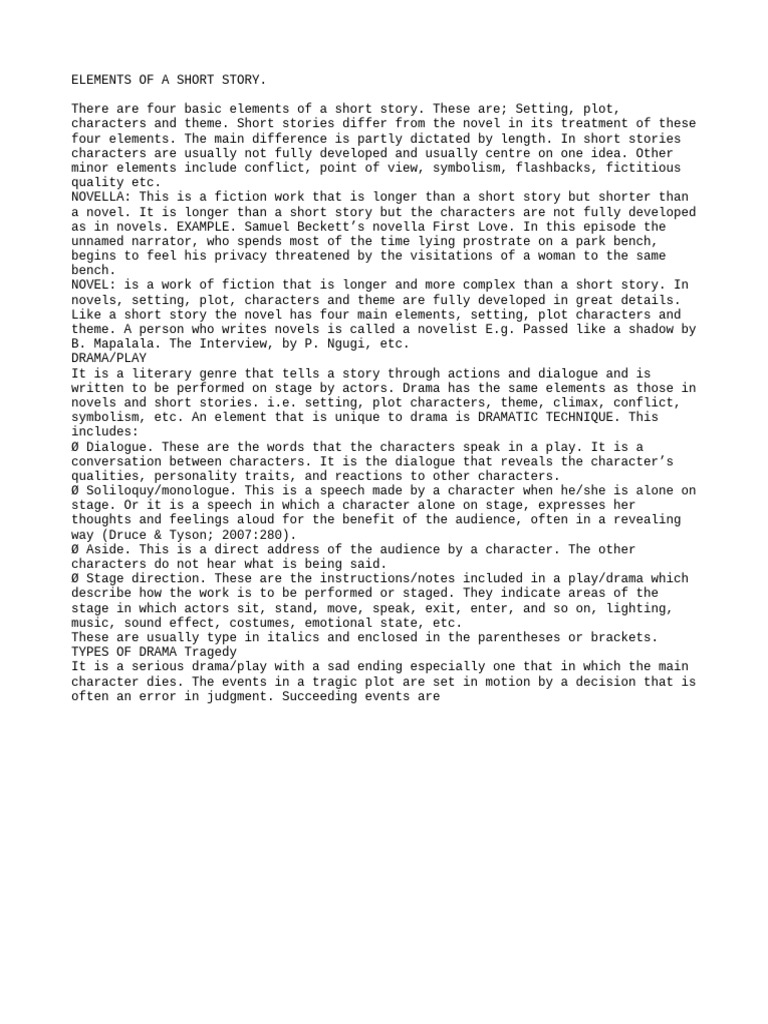 ELEMENTS OF A SHORT STORY.

There are four basic elements of a short story. These are; Setting, plot, characters and theme. Short stories differ from the novel in its treatment of these four elements. The main difference is partly dictated by length. In short stories characters are usually not fully developed and usually centre on one idea. Other minor elements include conflict, point of view, symbolism, flashbacks, fictitious quality etc.
NOVELLA: This is a fiction work that is longer than a short story but shorter than a novel. It is longer than a short story but the characters are not fully developed as in novels. EXAMPLE. Samuel Beckett's novella First Love. In this episode the unnamed narrator, who spends most of the time lying prostrate on a park bench, begins to feel his privacy threatened by the visitations of a woman to the same bench.
NOVEL: is a work of fiction that is longer and more complex than a short story. In novels, setting, plot, characters and theme are fully developed in great details. Like a short story the novel has four main elements, setting, plot characters and theme. A person who writes novels is called a novelist E.g. Passed like a shadow by B. Mapalala. The Interview, by P. Ngugi, etc.
DRAMA/PLAY
It is a literary genre that tells a story through actions and dialogue and is written to be performed on stage by actors. Drama has the same elements as those in novels and short stories. i.e. setting, plot characters, theme, climax, conflict, symbolism, etc. An element that is unique to drama is DRAMATIC TECHNIQUE. This includes:
Ø Dialogue. These are the words that the characters speak in a play. It is a conversation between characters. It is the dialogue that reveals the character's qualities, personality traits, and reactions to other characters.
Ø Soliloquy/monologue. This is a speech made by a character when he/she is alone on stage. Or it is a speech in which a character alone on stage, expresses her thoughts and feelings aloud for the benefit of the audience, often in a revealing way (Druce & Tyson; 2007:280).
Ø Aside. This is a direct address of the audience by a character. The other characters do not hear what is being said.
Ø Stage direction. These are the instructions/notes included in a play/drama which describe how the work is to be performed or staged. They indicate areas of the stage in which actors sit, stand, move, speak, exit, enter, and so on, lighting, music, sound effect, costumes, emotional state, etc.
These are usually type in italics and enclosed in the parentheses or brackets.
TYPES OF DRAMA Tragedy
It is a serious drama/play with a sad ending especially one that in which the main character dies. The events in a tragic plot are set in motion by a decision that is often an error in judgment. Succeeding events are